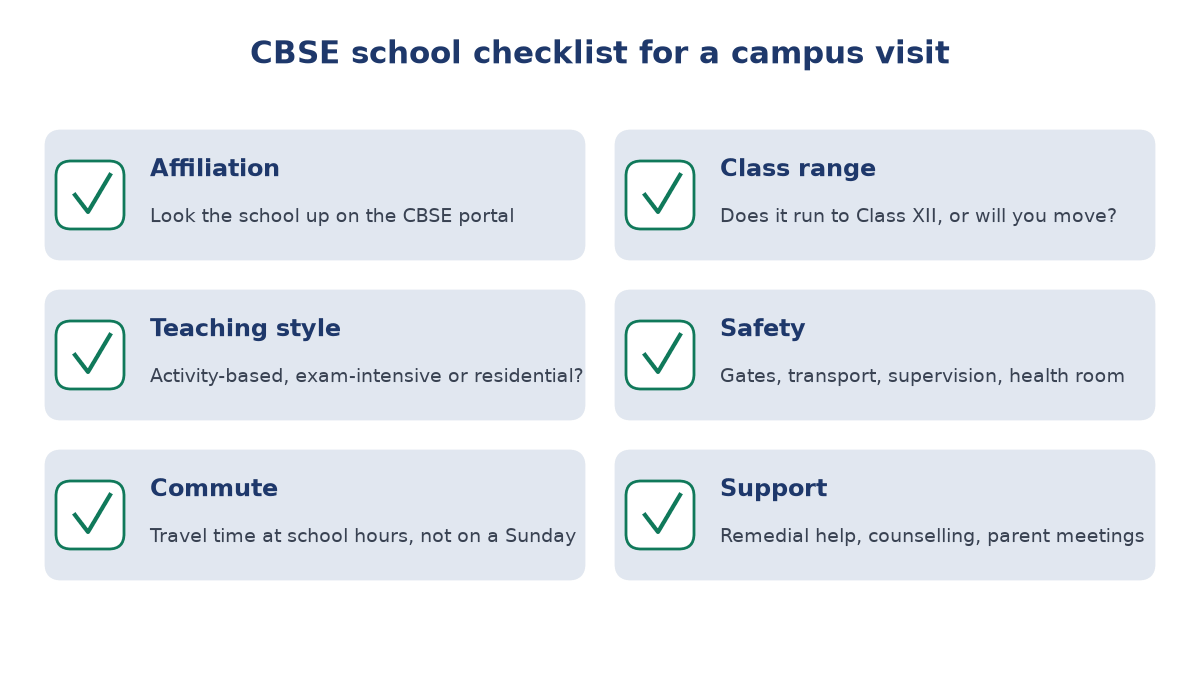 CBSE school checklist for a campus visit

Affiliation

Look the school up on the CBSE portal

Class range

Does it run to Class XII, or will you move?

Teaching style

Activity-based, exam-intensive or residential?

Safety

Gates, transport, supervision, health room

Commute

Travel time at school hours, not on a Sunday

Support

Remedial help, counselling, parent meetings